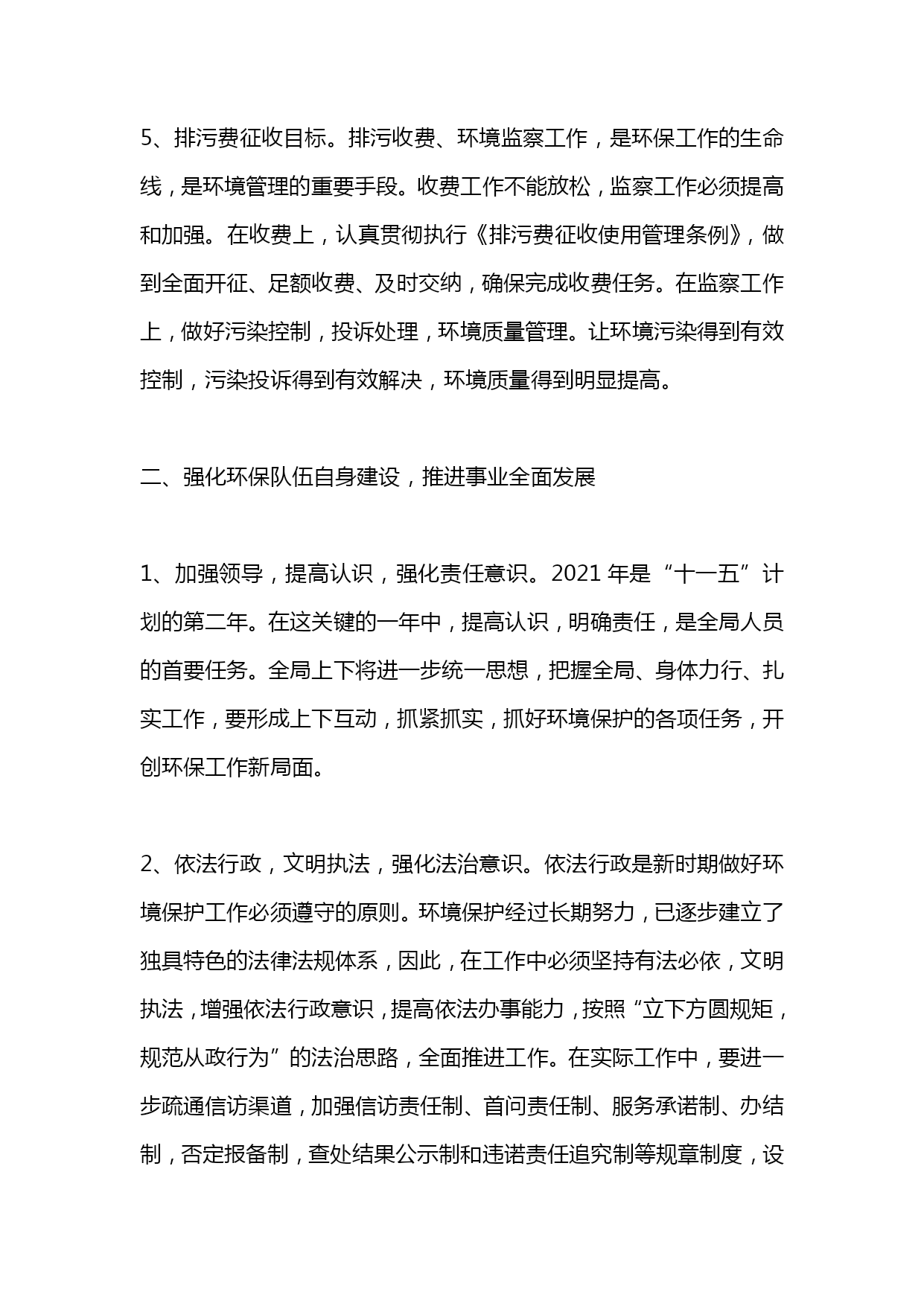 5、排污费征收目标。排污收费、环境监察工作，是环保工作的生命线，是环境管理的重要手段。收费工作不能放松，监察工作必须提高和加强。在收费上，认真贯彻执行《排污费征收使用管理条例》，做到全面开征、足额收费、及时交纳，确保完成收费任务。在监察工作上，做好污染控制，投诉处理，环境质量管理。让环境污染得到有效控制，污染投诉得到有效解决，环境质量得到明显提高。

二、强化环保队伍自身建设，推进事业全面发展

1、加强领导，提高认识，强化责任意识。2021 年是“十一五”计划的第二年。在这关键的一年中，提高认识，明确责任，是全局人员的首要任务。全局上下将进一步统一思想，把握全局、身体力行、扎实工作，要形成上下互动，抓紧抓实，抓好环境保护的各项任务，开创环保工作新局面。

2、依法行政，文明执法，强化法治意识。依法行政是新时期做好环境保护工作必须遵守的原则。环境保护经过长期努力，已逐步建立了独具特色的法律法规体系，因此，在工作中必须坚持有法必依，文明执法，增强依法行政意识，提高依法办事能力，按照“立下方圆规矩，规范从政行为”的法治思路，全面推进工作。在实际工作中，要进一步疏通信访渠道，加强信访责任制、首问责任制、服务承诺制、办结制，否定报备制，查处结果公示制和违诺责任追究制等规章制度，设